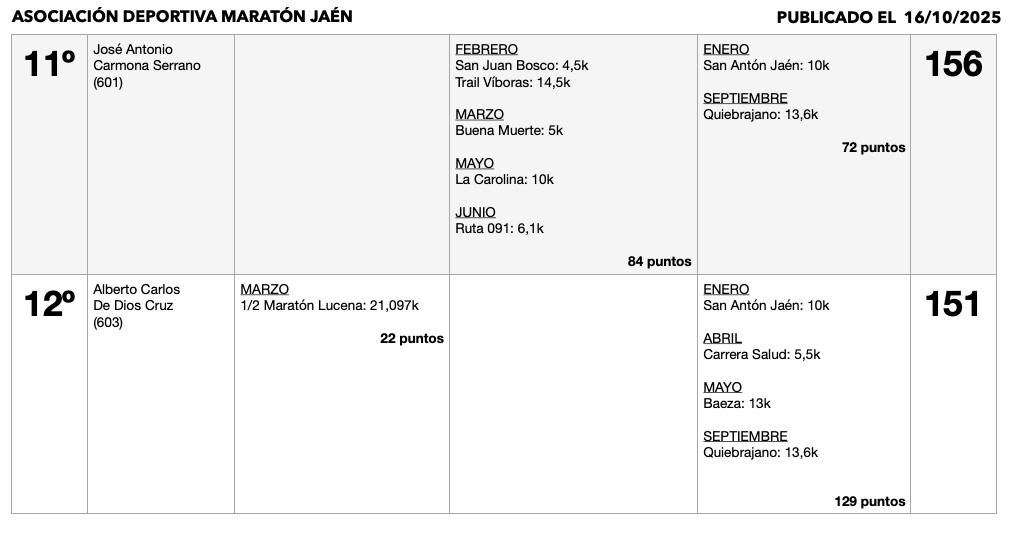 ASOCIACIÓN DEPORTIVA MARATÓN JAÉN

PUBLICADO EL 16/10/2025

| 11º | José Antonio Carmona Serrano (601) | | FEBRERO San Juan Bosco: 4,5k Trail Víboras: 14,5k MARZO Buena Muerte: 5k MAYO La Carolina: 10k JUNIO Ruta 091: 6,1k 84 puntos | ENERO San Antón Jaén: 10k SEPTIEMBRE Quiebrajano: 13,6k 72 puntos | 156 |
|---|---|---|---|---|---|
| 12º | Alberto Carlos De Dios Cruz (603) | MARZO 1/2 Maratón Lucena: 21,097k 22 puntos | | ENERO San Antón Jaén: 10k ABRIL Carrera Salud: 5,5k MAYO Baeza: 13k SEPTIEMBRE Quiebrajano: 13,6k 129 puntos | 151 |